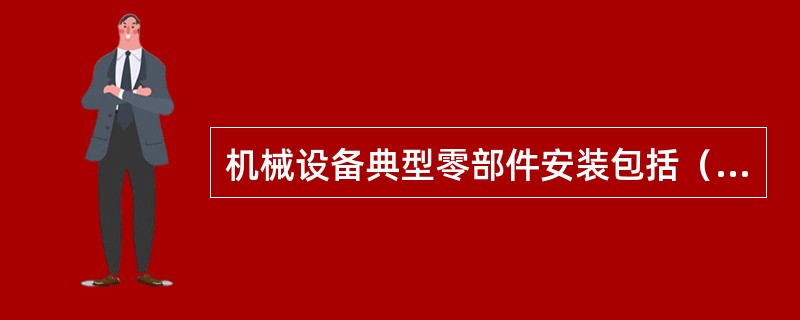 机械设备典型零部件安装包括（...